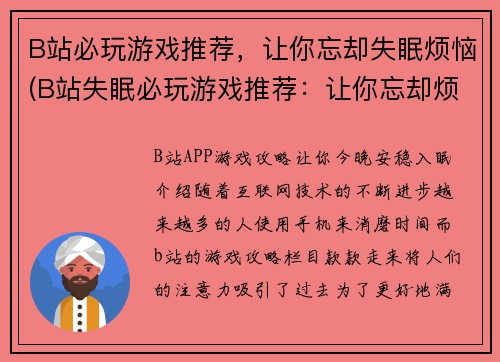 B站必玩游戏推荐，让你忘却失眠烦恼(B站失眠必玩游戏推荐：让你忘却烦

B站APP游戏攻略让你今晚安稳入眠介绍随着互联网技术的不断进步越来越多的人使用手机来消磨时间而b站的游戏攻略栏目款款走来将人们的注意力吸引了过去为了更好地满